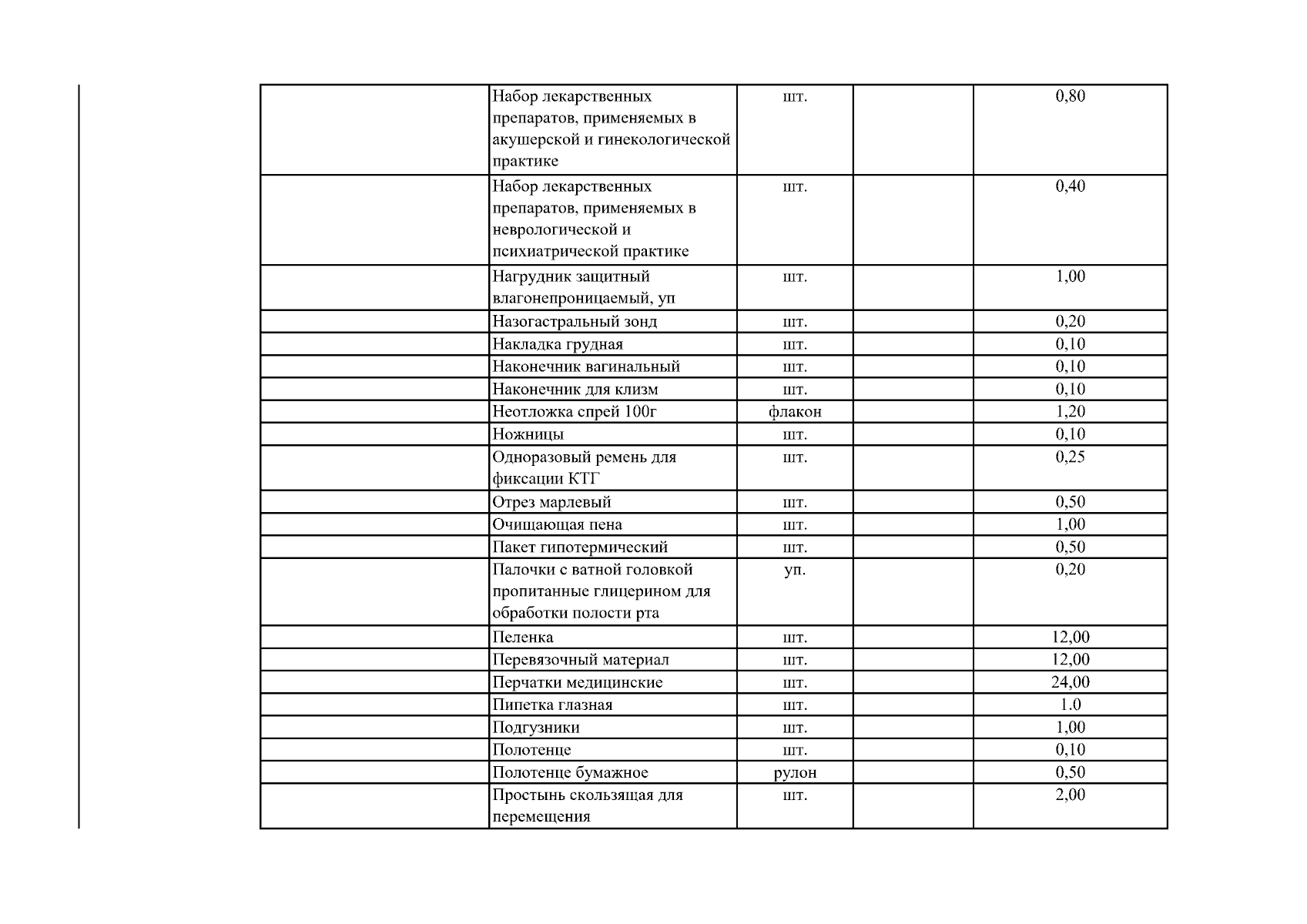 | | | | | |
|---|---|---|---|---|
| | Набор лекарственных препаратов, применяемых в акушерской и гинекологической практике | шт. | | 0,80 |
| | Набор лекарственных препаратов, применяемых в неврологической и психиатрической практике | шт. | | 0,40 |
| | Нагрудник защитный влагонепроницаемый, уп | шт. | | 1,00 |
| | Назогастральный зонд | шт. | | 0,20 |
| | Накладка грудная | шт. | | 0,10 |
| | Наконечник вагинальный | шт. | | 0,10 |
| | Наконечник для клизм | шт. | | 0,10 |
| | Неотложка спрей 100г | флакон | | 1,20 |
| | Ножницы | шт. | | 0,10 |
| | Одноразовый ремень для фиксации КТГ | шт. | | 0,25 |
| | Отрез марлевый | шт. | | 0,50 |
| | Очищающая пена | шт. | | 1,00 |
| | Пакет гипотермический | шт. | | 0,50 |
| | Палочки с ватной головкой пропитанные глицерином для обработки полости рта | уп. | | 0,20 |
| | Пеленка | шт. | | 12,00 |
| | Перевязочный материал | шт. | | 12,00 |
| | Перчатки медицинские | шт. | | 24,00 |
| | Пипетка глазная | шт. | | 1.0 |
| | Подгузники | шт. | | 1,00 |
| | Полотенце | шт. | | 0,10 |
| | Полотенце бумажное | рулон | | 0,50 |
| | Простынь скользящая для перемещения | шт. | | 2,00 |